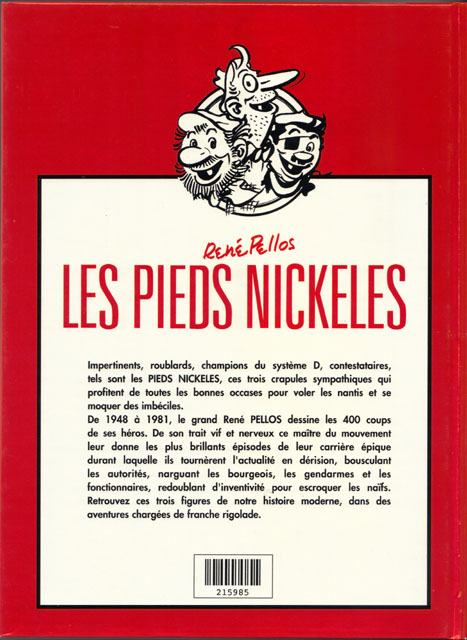 René Pellos

LES PIEDS NICKELES

Impertinents, roublards, champions du système D, contestataires, tels sont les PIEDS NICKELES, ces trois crapules sympathiques qui profitent de toutes les bonnes occases pour voler les nantis et se moquer des imbéciles.

De 1948 à 1981, le grand René PELLOS dessine les 400 coups de ses héros. De son trait vif et nerveux ce maître du mouvement leur donne les plus brillants épisodes de leur carrière épique durant laquelle ils tournèrent l'actualité en dérision, bousculant les autorités, narguant les bourgeois, les gendarmes et les fonctionnaires, redoublant d'inventivité pour escroquer les naïfs. Retrouvez ces trois figures de notre histoire moderne, dans des aventures chargées de franche rigolade.

215985